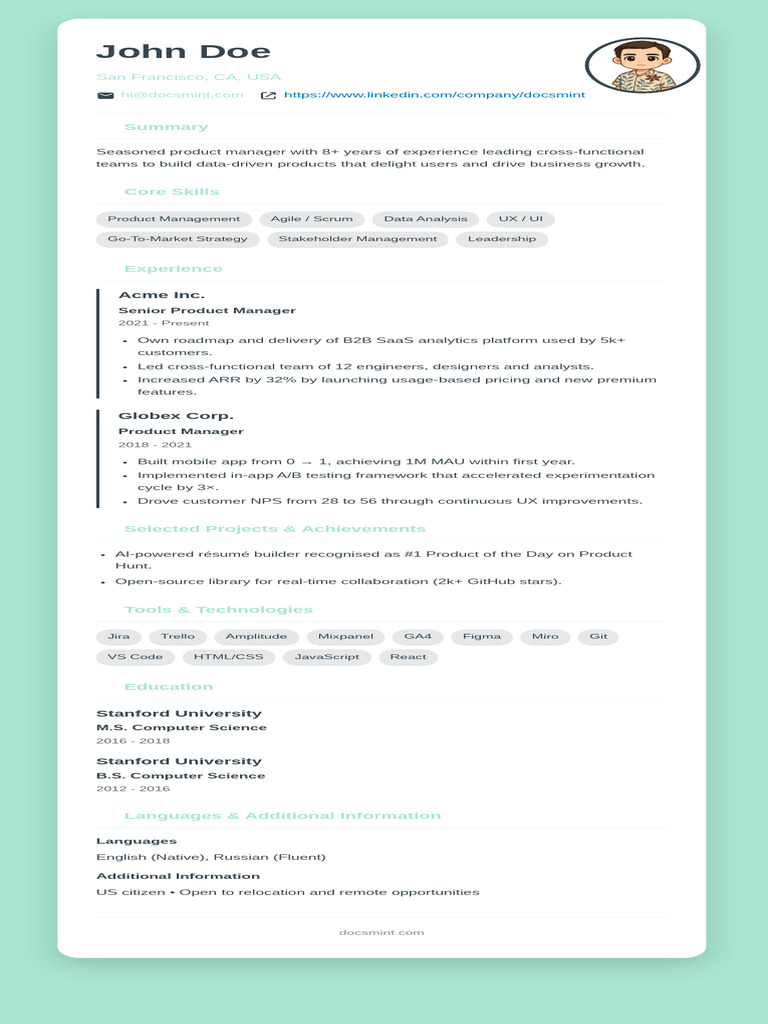 John Doe

San Francisco, CA, USA

hi@docsmint.com https://www.linkedin.com/company/docsmint

Summary

Seasoned product manager with 8+ years of experience leading cross-functional teams to build data-driven products that delight users and drive business growth.

Core Skills

Product Management Agile / Scrum Data Analysis UX / UI Go-To-Market Strategy Stakeholder Management Leadership

Experience

Acme Inc.

Senior Product Manager

2021 - Present

• Own roadmap and delivery of B2B SaaS analytics platform used by 5k+ customers.
• Led cross-functional team of 12 engineers, designers and analysts.
• Increased ARR by 32% by launching usage-based pricing and new premium features.

Globex Corp.

Product Manager

2018 - 2021

• Built mobile app from 0 → 1, achieving 1M MAU within first year.
• Implemented in-app A/B testing framework that accelerated experimentation cycle by 3×.
• Drove customer NPS from 28 to 56 through continuous UX improvements.

Selected Projects & Achievements

• AI-powered résumé builder recognised as #1 Product of the Day on Product Hunt.
• Open-source library for real-time collaboration (2k+ GitHub stars).

Tools & Technologies

Jira Trello Amplitude Mixpanel GA4 Figma Miro Git VS Code HTML/CSS JavaScript React

Education

Stanford University
M.S. Computer Science
2016 - 2018

Stanford University
B.S. Computer Science
2012 - 2016

Languages & Additional Information

Languages
English (Native), Russian (Fluent)

Additional Information
US citizen • Open to relocation and remote opportunities

docsmint.com